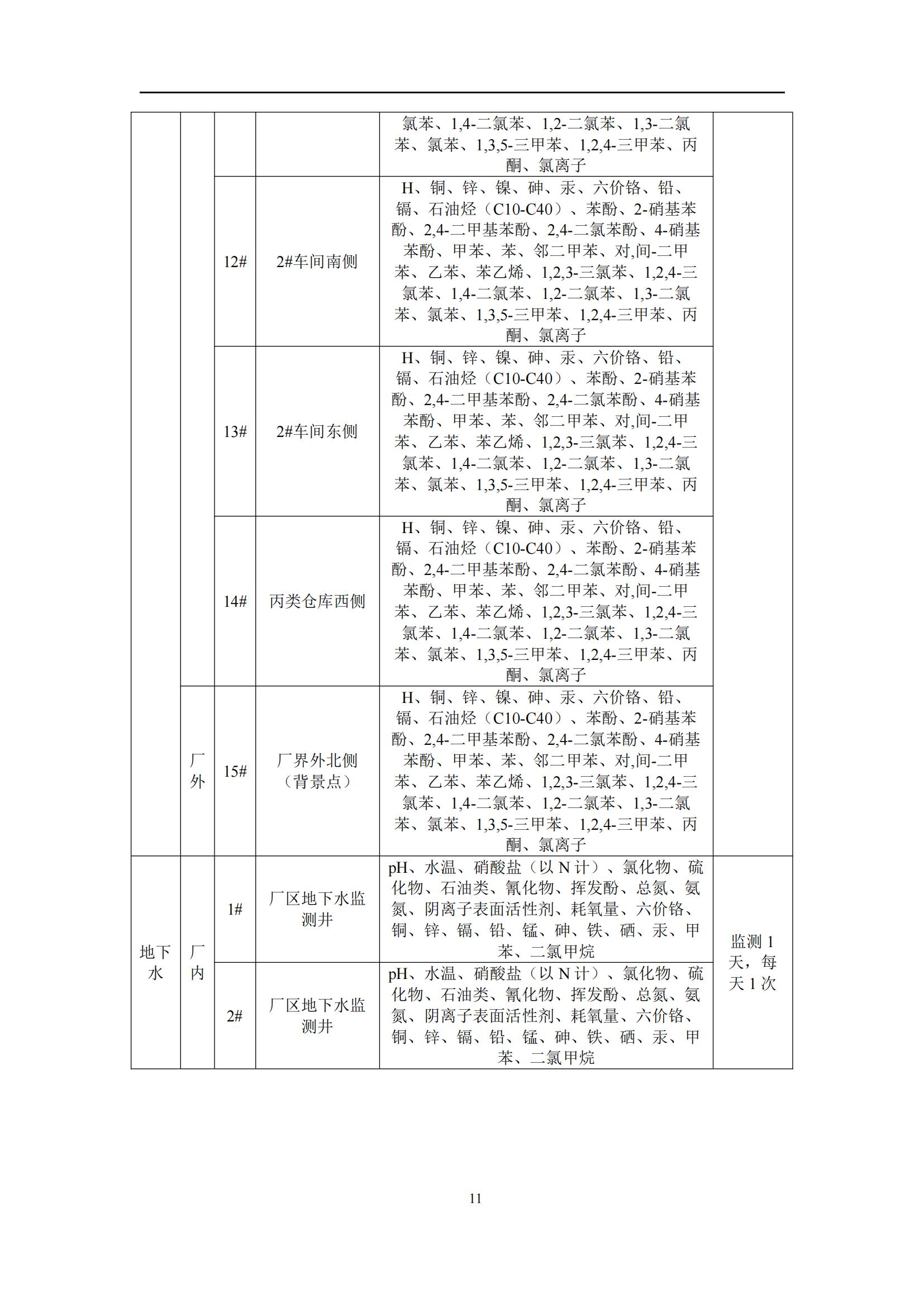 | | | | | 氯苯、1,4-二氯苯、1,2-二氯苯、1,3-二氯苯、氯苯、1,3,5-三甲苯、1,2,4-三甲苯、丙酮、氯离子 | |
|---|---|---|---|---|---|
| | | 12# | 2#车间南侧 | H、铜、锌、镍、砷、汞、六价铬、铅、镉、石油烃（C10-C40）、苯酚、2-硝基苯酚、2,4-二甲基苯酚、2,4-二氯苯酚、4-硝基苯酚、甲苯、苯、邻二甲苯、对,间-二甲苯、乙苯、苯乙烯、1,2,3-三氯苯、1,2,4-三氯苯、1,4-二氯苯、1,2-二氯苯、1,3-二氯苯、氯苯、1,3,5-三甲苯、1,2,4-三甲苯、丙酮、氯离子 | |
| | | 13# | 2#车间东侧 | H、铜、锌、镍、砷、汞、六价铬、铅、镉、石油烃（C10-C40）、苯酚、2-硝基苯酚、2,4-二甲基苯酚、2,4-二氯苯酚、4-硝基苯酚、甲苯、苯、邻二甲苯、对,间-二甲苯、乙苯、苯乙烯、1,2,3-三氯苯、1,2,4-三氯苯、1,4-二氯苯、1,2-二氯苯、1,3-二氯苯、氯苯、1,3,5-三甲苯、1,2,4-三甲苯、丙酮、氯离子 | |
| | | 14# | 丙类仓库西侧 | H、铜、锌、镍、砷、汞、六价铬、铅、镉、石油烃（C10-C40）、苯酚、2-硝基苯酚、2,4-二甲基苯酚、2,4-二氯苯酚、4-硝基苯酚、甲苯、苯、邻二甲苯、对,间-二甲苯、乙苯、苯乙烯、1,2,3-三氯苯、1,2,4-三氯苯、1,4-二氯苯、1,2-二氯苯、1,3-二氯苯、氯苯、1,3,5-三甲苯、1,2,4-三甲苯、丙酮、氯离子 | |
| | 厂外 | 15# | 厂界外北侧（背景点） | H、铜、锌、镍、砷、汞、六价铬、铅、镉、石油烃（C10-C40）、苯酚、2-硝基苯酚、2,4-二甲基苯酚、2,4-二氯苯酚、4-硝基苯酚、甲苯、苯、邻二甲苯、对,间-二甲苯、乙苯、苯乙烯、1,2,3-三氯苯、1,2,4-三氯苯、1,4-二氯苯、1,2-二氯苯、1,3-二氯苯、氯苯、1,3,5-三甲苯、1,2,4-三甲苯、丙酮、氯离子 | |
| 地下水 | 厂内 | 1# | 厂区地下水监测井 | pH、水温、硝酸盐（以 N 计）、氯化物、硫化物、石油类、氰化物、挥发酚、总氮、氨氮、阴离子表面活性剂、耗氧量、六价铬、铜、锌、镉、铅、锰、砷、铁、硒、汞、甲苯、二氯甲烷 | 监测 1 天，每天 1 次 |
| | | 2# | 厂区地下水监测井 | pH、水温、硝酸盐（以 N 计）、氯化物、硫化物、石油类、氰化物、挥发酚、总氮、氨氮、阴离子表面活性剂、耗氧量、六价铬、铜、锌、镉、铅、锰、砷、铁、硒、汞、甲苯、二氯甲烷 | |

11